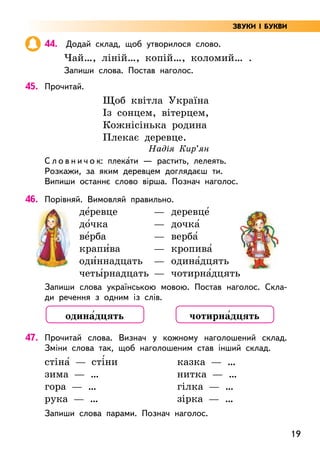 ЗВУКИ І БУКВИ

44. Додай склад, щоб утворилося слово.
Чай..., ліній..., копій..., коломий... .
Запиши слова. Постав наголос.

45. Прочитай.

Щоб квітла Україна
Із сонцем, вітерцем,
Кожнісінька родина
Плекає деревце.
Надія Кир'ян

Словничок: плека́ти — растить, лелеять.
Розкажи, за яким деревцем доглядаєш ти.
Випиши останнє слово вірша. Познач наголос.

46. Порівняй. Вимовляй правильно.

де́ревце — деревце́
до́чка — дочка́
ве́рба — верба́
крапи́ва — кропива́
оди́ннадцать — одина́дцять
четы́рнадцать — чотирна́дцять

Запиши слова українською мовою. Постав наголос. Склади речення з одним із слів.

одина́дцять

чотирна́дцять

47. Прочитай слова. Визнач у кожному наголошений склад. Зміни слова так, щоб наголошеним став інший склад.

стіна́ — сті́ни
зима — ...
гора — ...
рука — ...

казка — ...
нитка — ...
гілка — ...
зірка — ...

Запиши слова парами. Познач наголос.

19